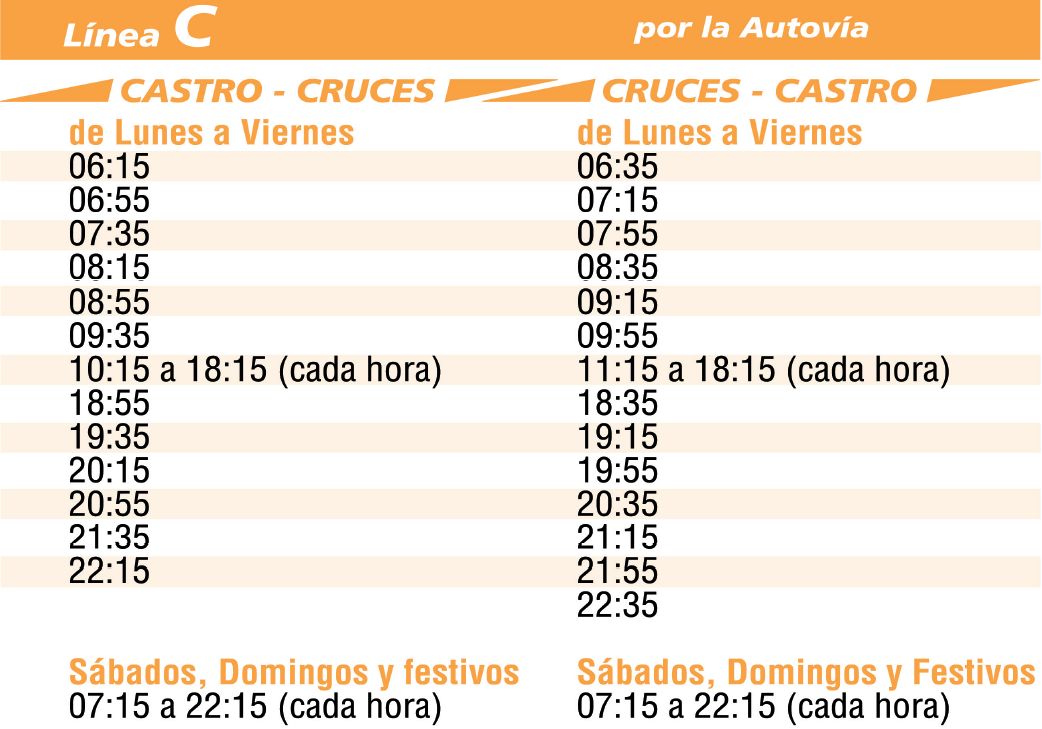 Línea C

por la Autovía

CASTRO - CRUCES

de Lunes a Viernes
06:15
06:55
07:35
08:15
08:55
09:35
10:15 a 18:15 (cada hora)
18:55
19:35
20:15
20:55
21:35
22:15

Sábados, Domingos y festivos
07:15 a 22:15 (cada hora)

CRUCES - CASTRO

de Lunes a Viernes
06:35
07:15
07:55
08:35
09:15
09:55
11:15 a 18:15 (cada hora)
18:35
19:15
19:55
20:35
21:15
21:55
22:35

Sábados, Domingos y Festivos
07:15 a 22:15 (cada hora)